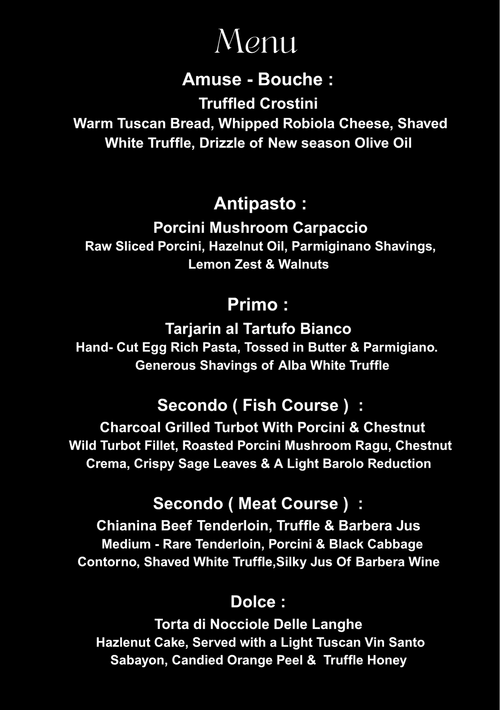 Menu

Amuse - Bouche :

Truffled Crostini

Warm Tuscan Bread, Whipped Robiola Cheese, Shaved White Truffle, Drizzle of New season Olive Oil

Antipasto :

Porcini Mushroom Carpaccio

Raw Sliced Porcini, Hazelnut Oil, Parmiginano Shavings, Lemon Zest & Walnuts

Primo :

Tarjarin al Tartufo Bianco

Hand- Cut Egg Rich Pasta, Tossed in Butter & Parmigiano. Generous Shavings of Alba White Truffle

Secondo ( Fish Course ) :

Charcoal Grilled Turbot With Porcini & Chestnut

Wild Turbot Fillet, Roasted Porcini Mushroom Ragu, Chestnut Crema, Crispy Sage Leaves & A Light Barolo Reduction

Secondo ( Meat Course ) :

Chianina Beef Tenderloin, Truffle & Barbera Jus

Medium - Rare Tenderloin, Porcini & Black Cabbage Contorno, Shaved White Truffle,Silky Jus Of Barbera Wine

Dolce :

Torta di Nocciole Delle Langhe

Hazlenut Cake, Served with a Light Tuscan Vin Santo Sabayon, Candied Orange Peel & Truffle Honey